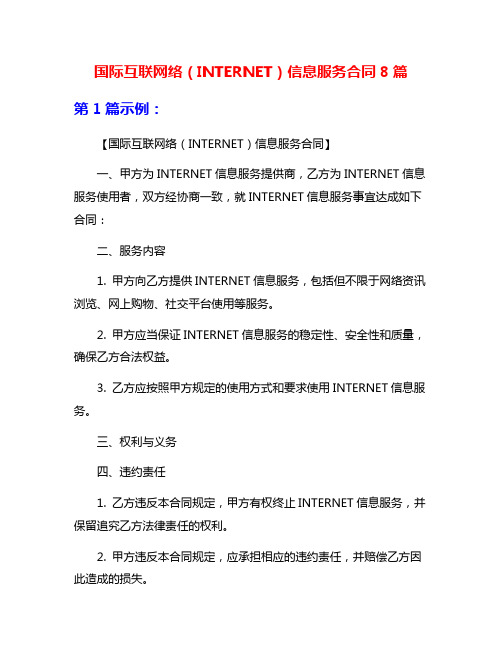 国际互联网络（INTERNET）信息服务合同 8 篇

第 1 篇示例：

【国际互联网络（INTERNET）信息服务合同】

一、甲方为 INTERNET 信息服务提供商，乙方为 INTERNET 信息服务使用者，双方经协商一致，就 INTERNET 信息服务事宜达成如下合同：

二、服务内容

1. 甲方向乙方提供 INTERNET 信息服务，包括但不限于网络资讯浏览、网上购物、社交平台使用等服务。

2. 甲方应当保证 INTERNET 信息服务的稳定性、安全性和质量，确保乙方合法权益。

3. 乙方应按照甲方规定的使用方式和要求使用 INTERNET 信息服务。

三、权利与义务

四、违约责任

1. 乙方违反本合同规定，甲方有权终止 INTERNET 信息服务，并保留追究乙方法律责任的权利。

2. 甲方违反本合同规定，应承担相应的违约责任，并赔偿乙方因此造成的损失。